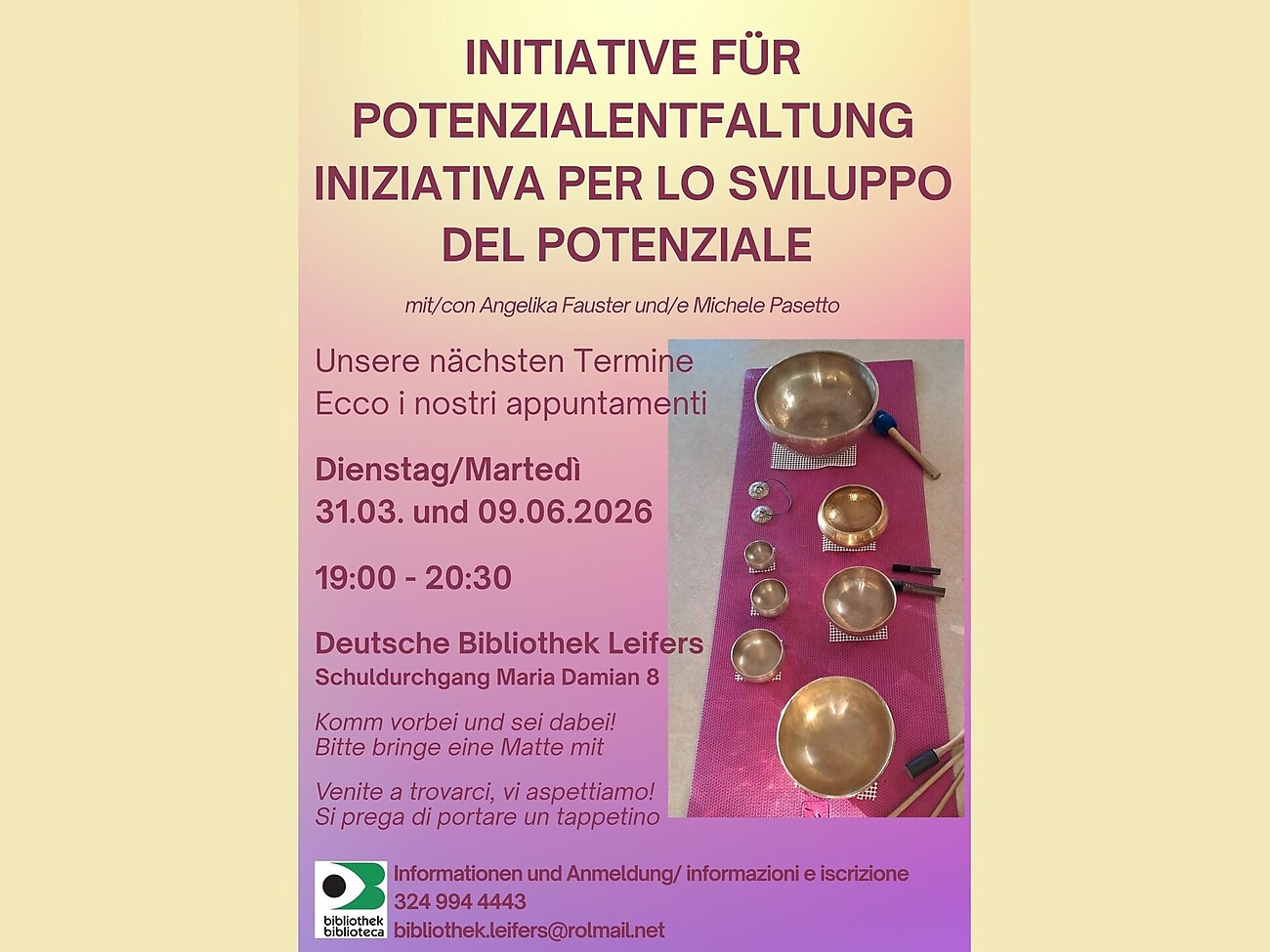 INITIATIVE FÜR POTENZIALENTFALTUNG
INIZIATIVA PER LO SVILUPPO DEL POTENZIALE

mit/con Angelika Fauster und/e Michele Pasetto

Unsere nächsten Termine
Ecco i nostri appuntamenti

Dienstag/Martedì
31.03. und 09.06.2026

19:00 - 20:30

Deutsche Bibliothek Leifers
Schuldurchgang Maria Damian 8

Komm vorbei und sei dabei!
Bitte bringe eine Matte mit

Venite a trovarci, vi aspettiamo!
Si prega di portare un tappetino

bibliothek
biblioteca

Informationen und Anmeldung/ informazioni e iscrizione
324 994 4443
bibliothek.leifers@rolmail.net